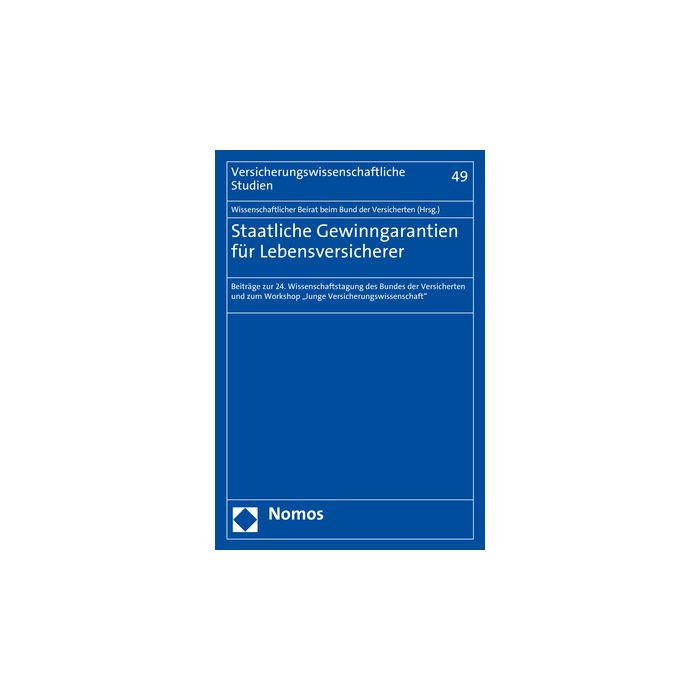 Versicherungswissenschaftliche Studien

49

Wissenschaftlicher Beirat beim Bund der Versicherten (Hrsg.)

Staatliche Gewinngarantien für Lebensversicherer

Beiträge zur 24. Wissenschaftstagung des Bundes der Versicherten und zum Workshop „Junge Versicherungswissenschaft“

Nomos